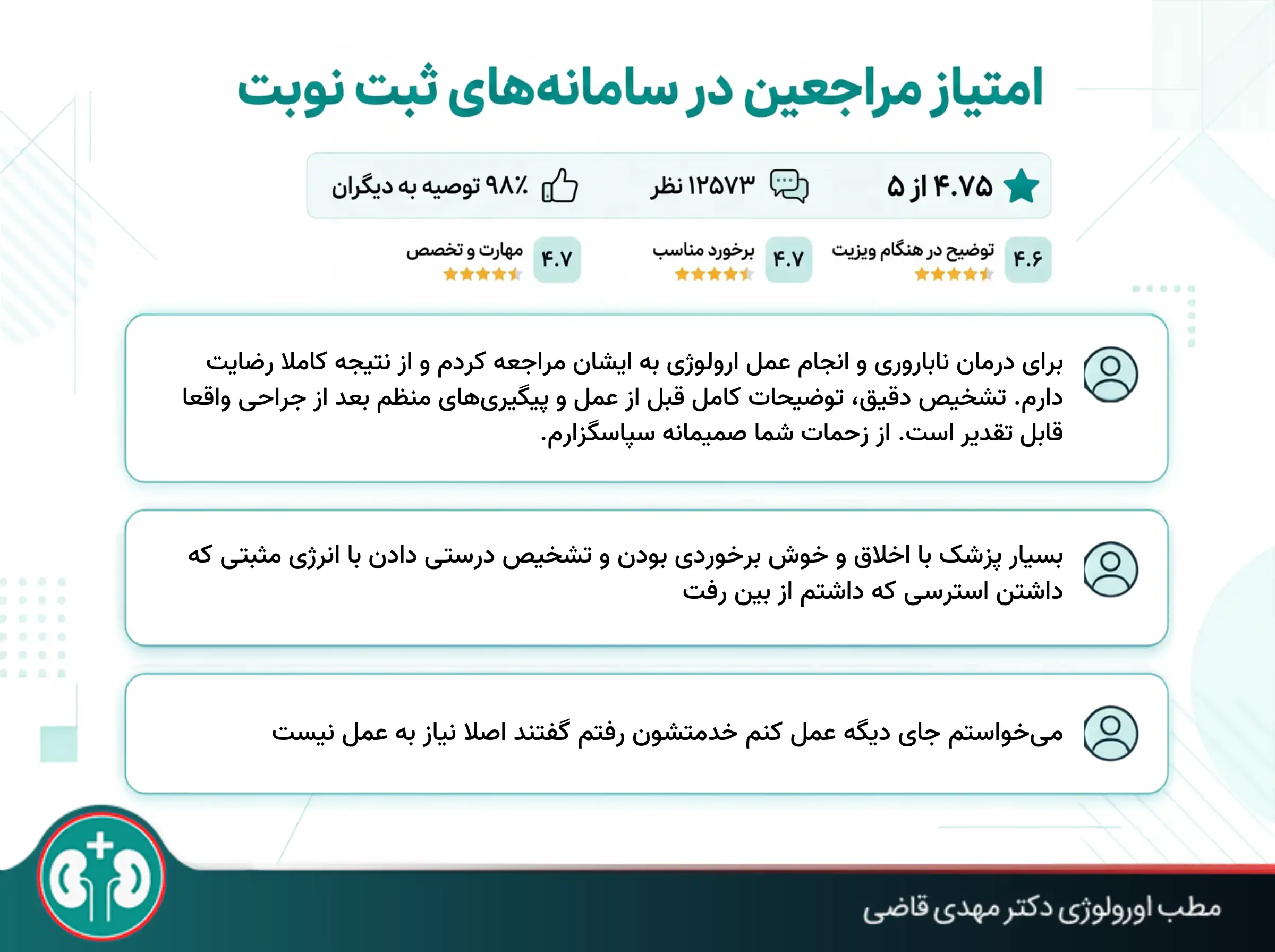 امتیاز مراجعین در سامانه‌های ثبت نوبت

۴.۷۵ از ۵

۱۲۵۷۳ نظر

۹۸٪ توصیه به دیگران

۴.۶ توضیح در هنگام ویزیت

۴.۷ برخورد مناسب

۴.۷ مهارت و تخصص

برای درمان ناباروری و انجام عمل ارولوژی به ایشان مراجعه کردم و از نتیجه کاملا رضایت دارم. تشخیص دقیق، توضیحات کامل قبل از عمل و پیگیری‌های منظم بعد از جراحی واقعا قابل تقدیر است. از زحمات شما صمیمانه سپاسگزارم.

بسیار پزشک با اخلاق و خوش برخوردی بودن و تشخیص درستی دادن با انرژی مثبتی که داشتن استرسی که داشتم از بین رفت

می‌خواستم جای دیگه عمل کنم خدمتشون رفتم گفتند اصلا نیاز به عمل نیست

مطب اورولوژی دکتر مهدی قاضی